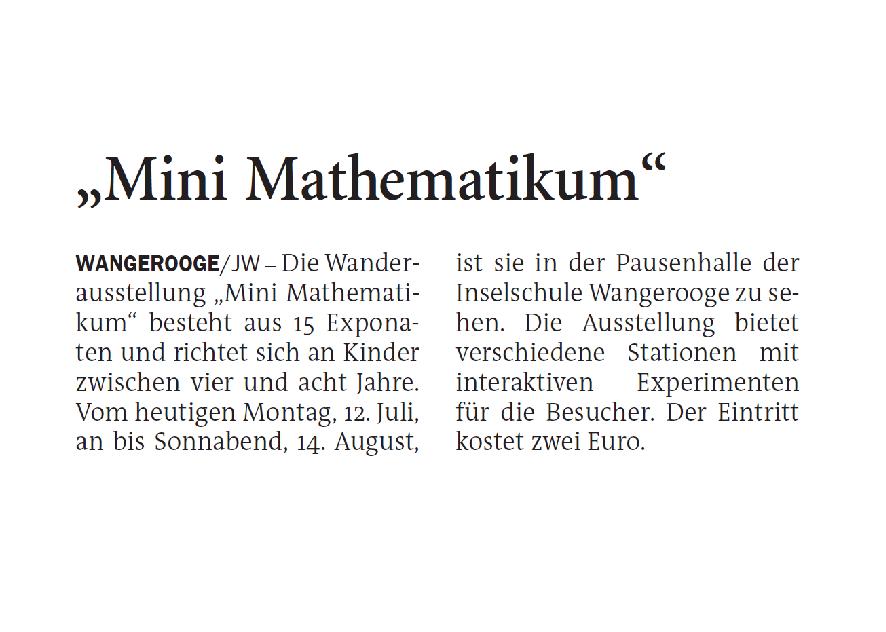 „Mini Mathematikum“

WANGEROOGE/JW – Die Wanderausstellung „Mini Mathematikum“ besteht aus 15 Exponaten und richtet sich an Kinder zwischen vier und acht Jahre. Vom heutigen Montag, 12. Juli, an bis Sonnabend, 14. August, ist sie in der Pausenhalle der Inselschule Wangerooge zu sehen. Die Ausstellung bietet verschiedene Stationen mit interaktiven Experimenten für die Besucher. Der Eintritt kostet zwei Euro.